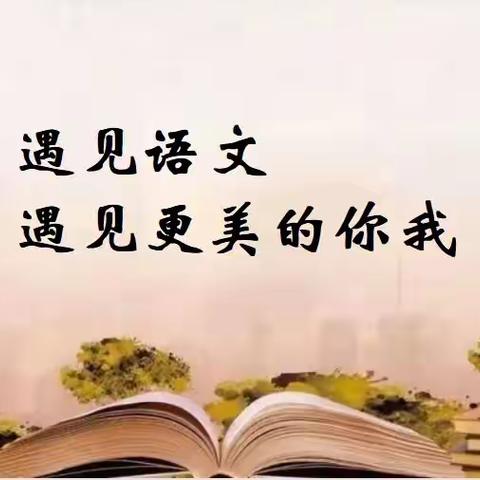 遇见语文
遇见更美的你我